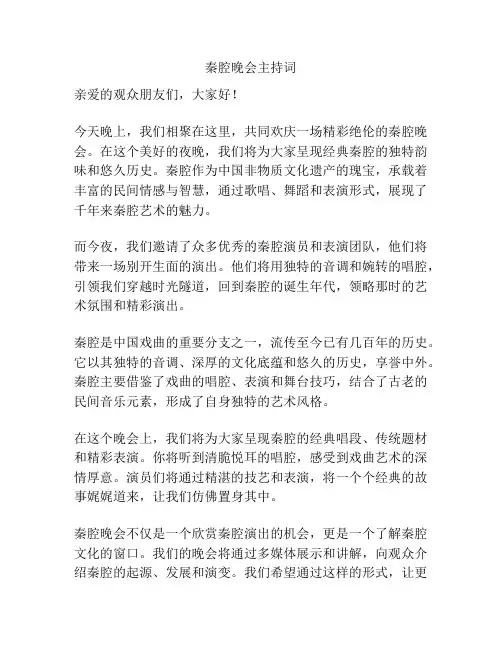 秦腔晚会主持词

亲爱的观众朋友们，大家好！

今天晚上，我们相聚在这里，共同欢庆一场精彩绝伦的秦腔晚会。在这个美好的夜晚，我们将为大家呈现经典秦腔的独特韵味和悠久历史。秦腔作为中国非物质文化遗产的瑰宝，承载着丰富的民间情感与智慧，通过歌唱、舞蹈和表演形式，展现了千年来秦腔艺术的魅力。

而今夜，我们邀请了众多优秀的秦腔演员和表演团队，他们将带来一场别开生面的演出。他们将用独特的音调和婉转的唱腔，引领我们穿越时光隧道，回到秦腔的诞生年代，领略那时的艺术氛围和精彩演出。

秦腔是中国戏曲的重要分支之一，流传至今已有几百年的历史。它以其独特的音调、深厚的文化底蕴和悠久的历史，享誉中外。秦腔主要借鉴了戏曲的唱腔、表演和舞台技巧，结合了古老的民间音乐元素，形成了自身独特的艺术风格。

在这个晚会上，我们将为大家呈现秦腔的经典唱段、传统题材和精彩表演。你将听到清脆悦耳的唱腔，感受到戏曲艺术的深情厚意。演员们将通过精湛的技艺和表演，将一个个经典的故事娓娓道来，让我们仿佛置身其中。

秦腔晚会不仅是一个欣赏秦腔演出的机会，更是一个了解秦腔文化的窗口。我们的晚会将通过多媒体展示和讲解，向观众介绍秦腔的起源、发展和演变。我们希望通过这样的形式，让更